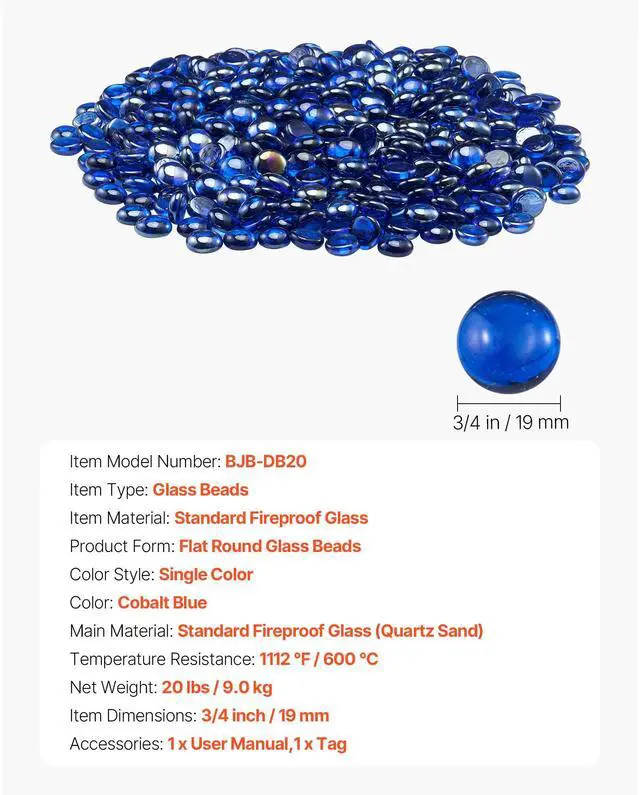 3/4 in / 19 mm

Item Model Number: BJB-DB20
Item Type: Glass Beads
Item Material: Standard Fireproof Glass
Product Form: Flat Round Glass Beads
Color Style: Single Color
Color: Cobalt Blue
Main Material: Standard Fireproof Glass (Quartz Sand)
Temperature Resistance: 1112 °F / 600 °C
Net Weight: 20 lbs / 9.0 kg
Item Dimensions: 3/4 inch / 19 mm
Accessories: 1 x User Manual,1 x Tag